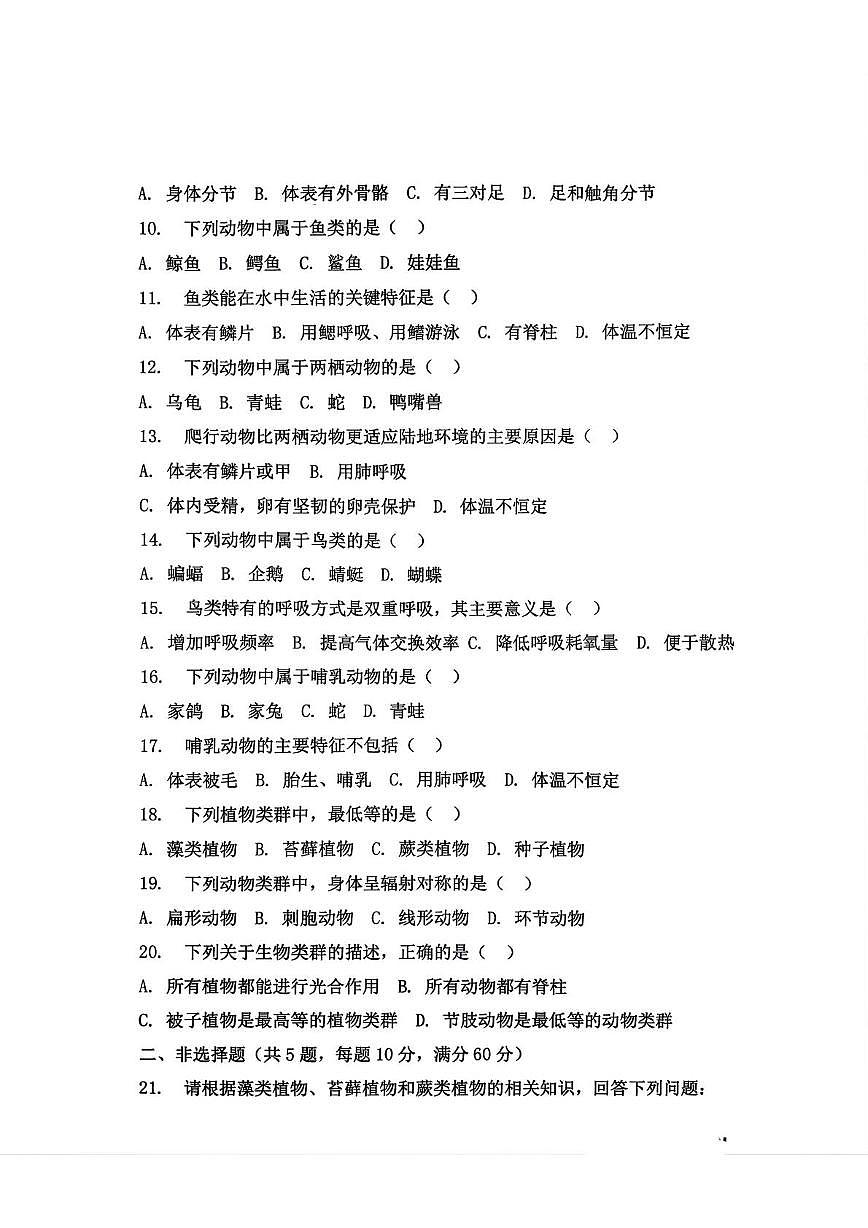 A. 身体分节 B. 体表有外骨骼 C. 有三对足 D. 足和触角分节

10. 下列动物中属于鱼类的是（ ）

A. 鲸鱼 B. 鳄鱼 C. 鲨鱼 D. 娃娃鱼

11. 鱼类能在水中生活的关键特征是（ ）

A. 体表有鳞片 B. 用鳃呼吸、用鳍游泳 C. 有脊柱 D. 体温不恒定

12. 下列动物中属于两栖动物的是（ ）

A. 乌龟 B. 青蛙 C. 蛇 D. 鸭嘴兽

13. 爬行动物比两栖动物更适应陆地环境的主要原因是（ ）

A. 体表有鳞片或甲 B. 用肺呼吸

C. 体内受精，卵有坚韧的卵壳保护 D. 体温不恒定

14. 下列动物中属于鸟类的是（ ）

A. 蝙蝠 B. 企鹅 C. 蜻蜓 D. 蝴蝶

15. 鸟类特有的呼吸方式是双重呼吸，其主要意义是（ ）

A. 增加呼吸频率 B. 提高气体交换效率 C. 降低呼吸耗氧量 D. 便于散热

16. 下列动物中属于哺乳动物的是（ ）

A. 家鸽 B. 家兔 C. 蛇 D. 青蛙

17. 哺乳动物的主要特征不包括（ ）

A. 体表被毛 B. 胎生、哺乳 C. 用肺呼吸 D. 体温不恒定

18. 下列植物类群中，最低等的是（ ）

A. 藻类植物 B. 苔藓植物 C. 蕨类植物 D. 种子植物

19. 下列动物类群中，身体呈辐射对称的是（ ）

A. 扁形动物 B. 刺胞动物 C. 线形动物 D. 环节动物

20. 下列关于生物类群的描述，正确的是（ ）

A. 所有植物都能进行光合作用 B. 所有动物都有脊柱

C. 被子植物是最高等的植物类群 D. 节肢动物是最低等的动物类群

二、非选择题（共5题，每题10分，满分60分）

21. 请根据藻类植物、苔藓植物和蕨类植物的相关知识，回答下列问题：